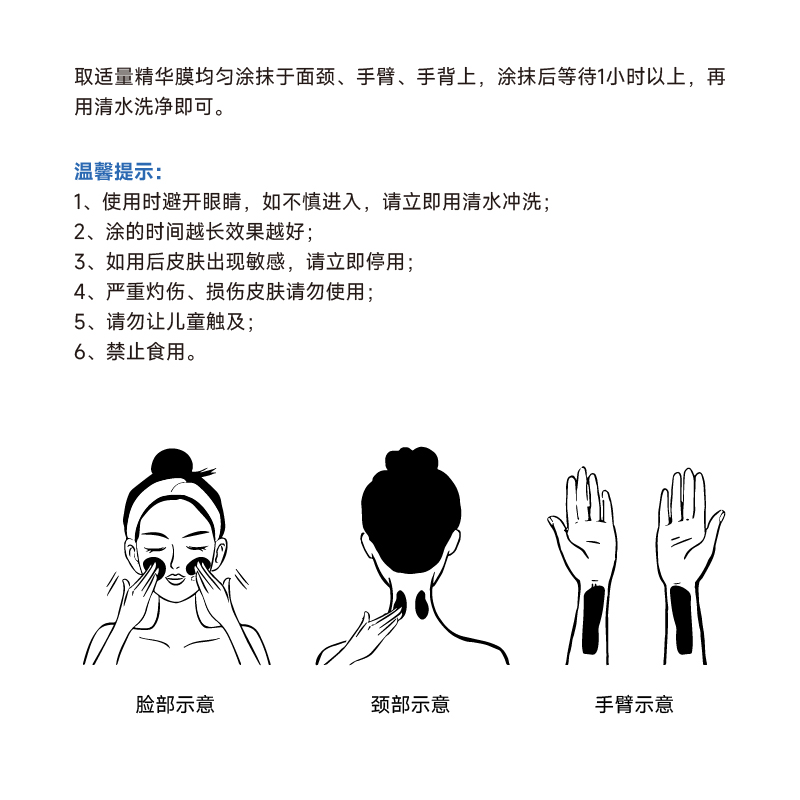 取适量精华膜均匀涂抹于面颈、手臂、手背上，涂抹后等待1小时以上，再用清水洗净即可。

温馨提示：
1、使用时避开眼睛，如不慎进入，请立即用清水冲洗；
2、涂的时间越长效果越好；
3、如用后皮肤出现敏感，请立即停用；
4、严重灼伤、损伤皮肤请勿使用；
5、请勿让儿童触及；
6、禁止食用。

脸部示意

颈部示意

手臂示意